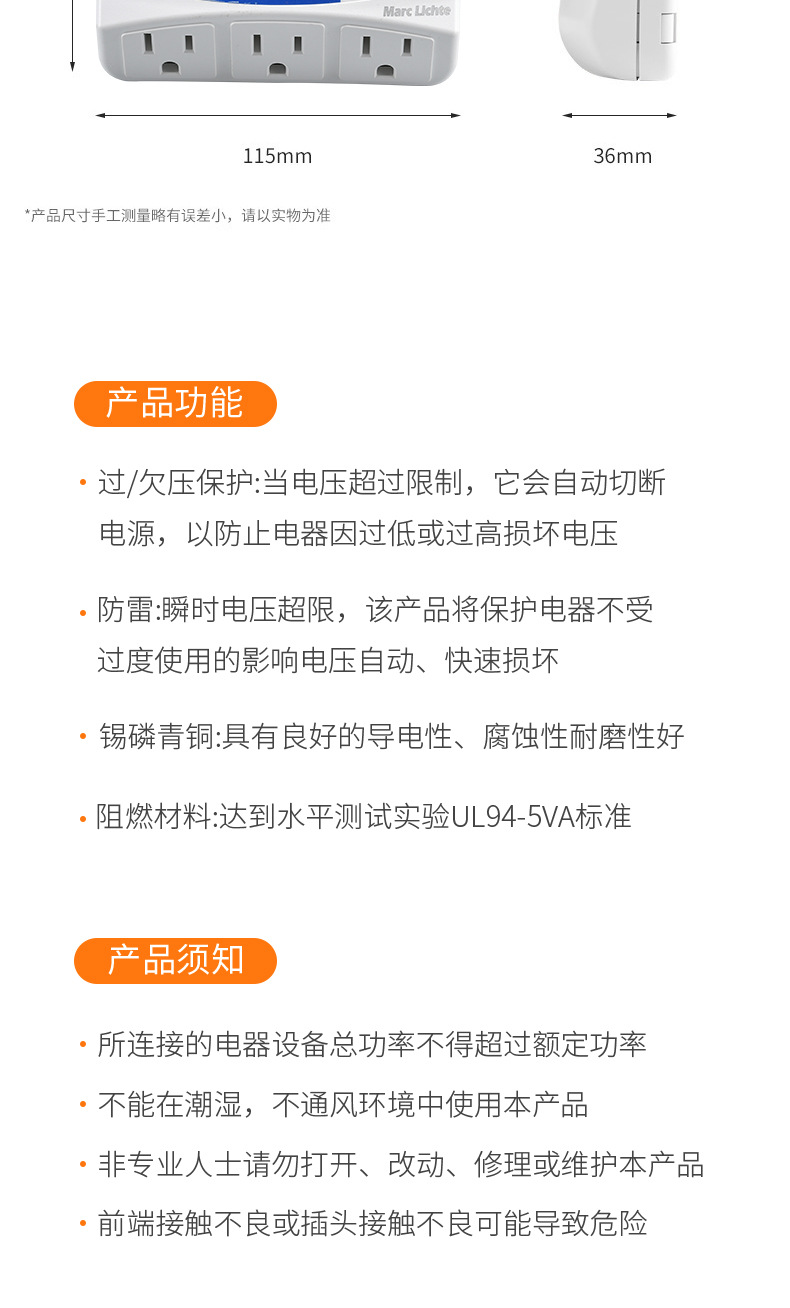 Marc Lichte

115mm

36mm

*产品尺寸手工测量略有误差小，请以实物为准

产品功能

· 过/欠压保护:当电压超过限制，它会自动切断电源，以防止电器因过低或过高损坏电压

· 防雷:瞬时电压超限，该产品将保护电器不受过度使用的影响电压自动、快速损坏

· 锡磷青铜:具有良好的导电性、腐蚀性耐磨性好

· 阻燃材料:达到水平测试实验UL94-5VA标准

产品须知

· 所连接的电器设备总功率不得超过额定功率

· 不能在潮湿，不通风环境中使用本产品

· 非专业人士请勿打开、改动、修理或维护本产品

· 前端接触不良或插头接触不良可能导致危险